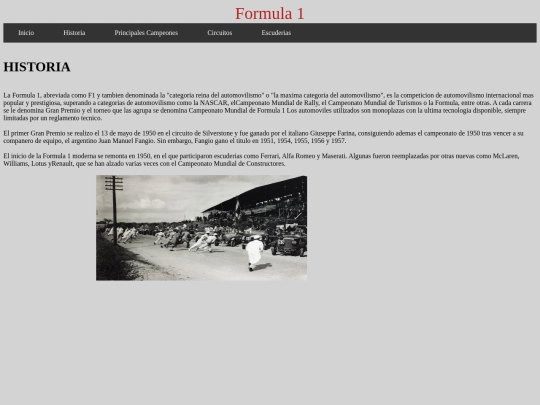 Formula 1

Inicio Historia Principales Campeones Circuitos Escuderias

HISTORIA

La Formula 1, abreviada como F1 y tambien denominada la "categoria reina del automovilismo" o "la maxima categoria del automovilismo", es la competicion de automovilismo internacional mas popular y prestigiosa, superando a categorias de automovilismo como la NASCAR, elCampeonato Mundial de Rally, el Campeonato Mundial de Turismos o la Formula, entre otras. A cada carrera se le denomina Gran Premio y el torneo que las agrupa se denomina Campeonato Mundial de Formula 1 Los automoviles utilizados son monoplazas con la ultima tecnologia disponible, siempre limitadas por un reglamento tecnico.

El primer Gran Premio se realizo el 13 de mayo de 1950 en el circuito de Silverstone y fue ganado por el italiano Giuseppe Farina, consiguiendo ademas el campeonato de 1950 tras vencer a su companero de equipo, el argentino Juan Manuel Fangio. Sin embargo, Fangio gano el titulo en 1951, 1954, 1955, 1956 y 1957.

El inicio de la Formula 1 moderna se remonta en 1950, en el que participaron escuderias como Ferrari, Alfa Romeo y Maserati. Algunas fueron reemplazadas por otras nuevas como McLaren, Williams, Lotus yRenault, que se han alzado varias veces con el Campeonato Mundial de Constructores.